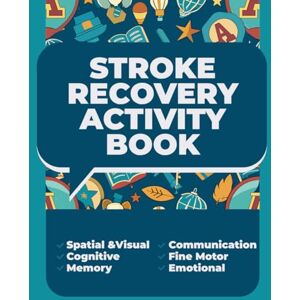 STROKE RECOVERY ACTIVITY BOOK

Spatial &Visual
Cognitive
Memory

Communication
Fine Motor
Emotional